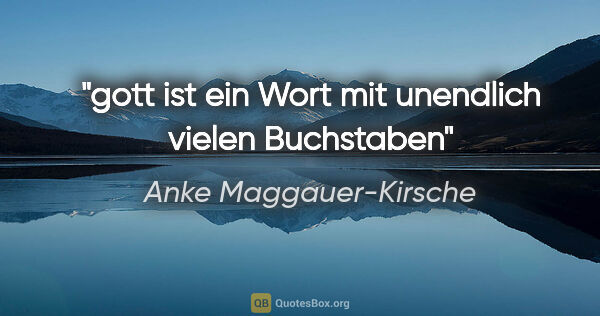 "gott ist ein Wort mit unendlich vielen Buchstaben"

Anke Maggauer-Kirsche

QB QuotesBox.org